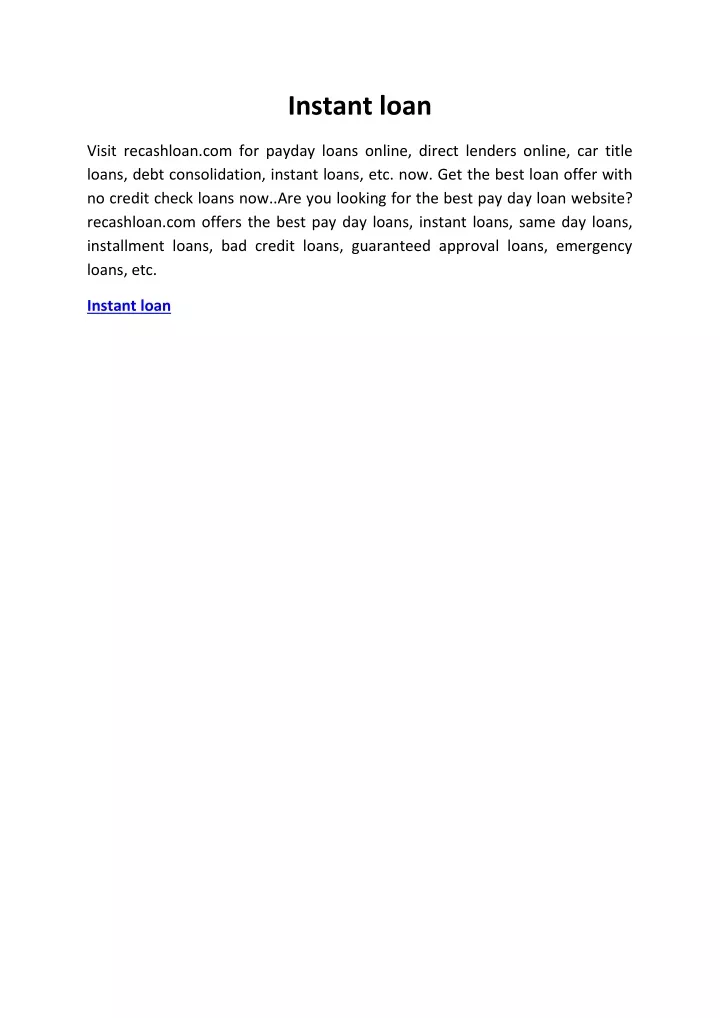 Instant loan

Visit recashloan.com for payday loans online, direct lenders online, car title loans, debt consolidation, instant loans, etc. now. Get the best loan offer with no credit check loans now..Are you looking for the best pay day loan website? recashloan.com offers the best pay day loans, instant loans, same day loans, installment loans, bad credit loans, guaranteed approval loans, emergency loans, etc.

Instant loan